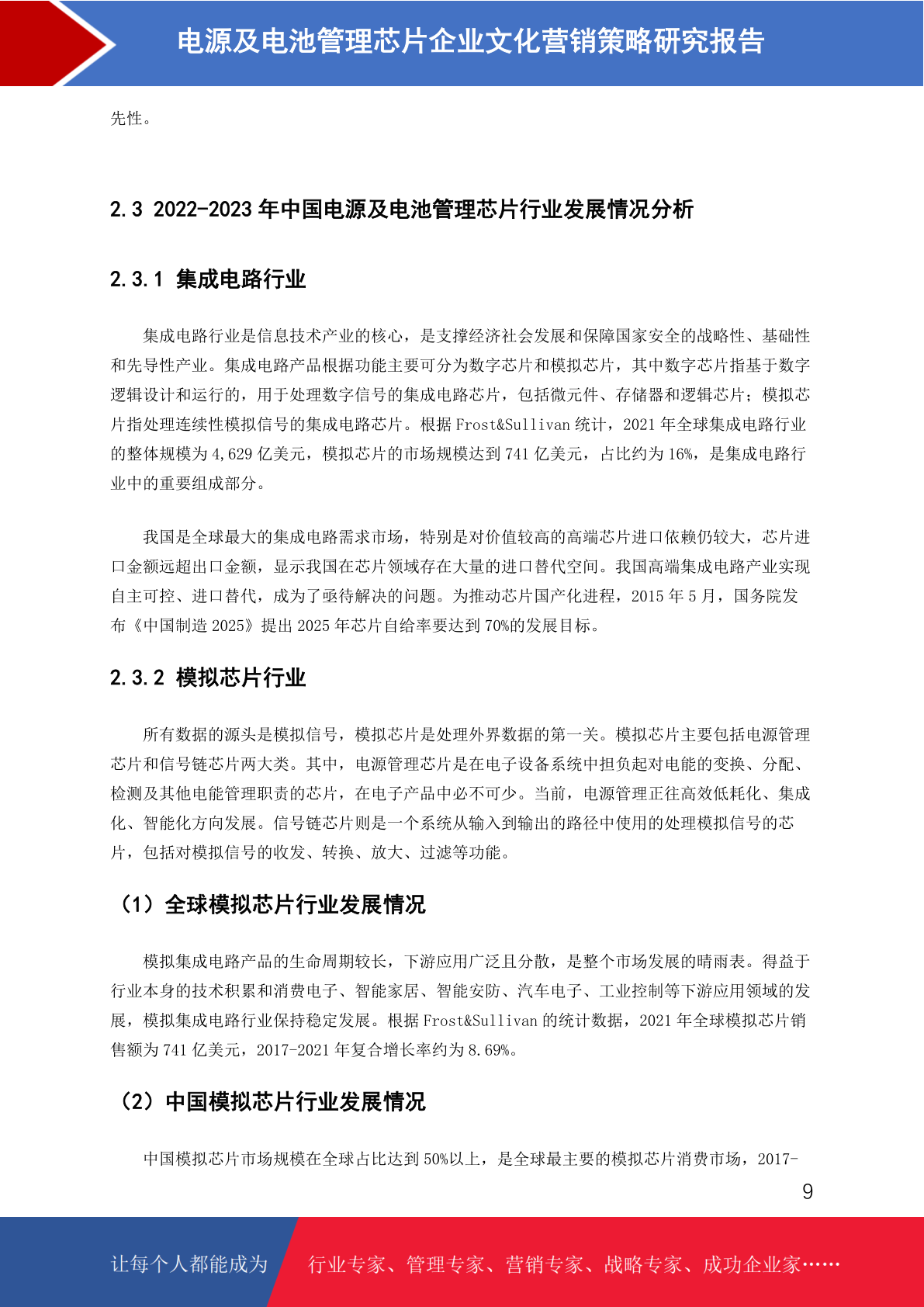 电源及电池管理芯片企业文化营销策略研究报告

先性。

2.3 2022-2023 年中国电源及电池管理芯片行业发展情况分析

2.3.1 集成电路行业

集成电路行业是信息技术产业的核心，是支撑经济社会发展和保障国家安全的战略性、基础性和先导性产业。集成电路产品根据功能主要可分为数字芯片和模拟芯片，其中数字芯片指基于数字逻辑设计和运行的，用于处理数字信号的集成电路芯片，包括微元件、存储器和逻辑芯片；模拟芯片指处理连续性模拟信号的集成电路芯片。根据 Frost&Sullivan 统计，2021 年全球集成电路行业的整体规模为 4,629 亿美元，模拟芯片的市场规模达到 741 亿美元，占比约为 16%，是集成电路行业中的重要组成部分。

我国是全球最大的集成电路需求市场，特别是对价值较高的高端芯片进口依赖仍较大，芯片进口金额远超出口金额，显示我国在芯片领域存在大量的进口替代空间。我国高端集成电路产业实现自主可控、进口替代，成为了亟待解决的问题。为推动芯片国产化进程，2015 年 5 月，国务院发布《中国制造 2025》提出 2025 年芯片自给率要达到 70%的发展目标。

2.3.2 模拟芯片行业

所有数据的源头是模拟信号，模拟芯片是处理外界数据的第一关。模拟芯片主要包括电源管理芯片和信号链芯片两大类。其中，电源管理芯片是在电子设备系统中担负起对电能的变换、分配、检测及其他电能管理职责的芯片，在电子产品中必不可少。当前，电源管理正往高效低耗化、集成化、智能化方向发展。信号链芯片则是一个系统从输入到输出的路径中使用的处理模拟信号的芯片，包括对模拟信号的收发、转换、放大、过滤等功能。

（1）全球模拟芯片行业发展情况

模拟集成电路产品的生命周期较长，下游应用广泛且分散，是整个市场发展的晴雨表。得益于行业本身的技术积累和消费电子、智能家居、智能安防、汽车电子、工业控制等下游应用领域的发展，模拟集成电路行业保持稳定发展。根据 Frost&Sullivan 的统计数据，2021 年全球模拟芯片销售额为 741 亿美元，2017-2021 年复合增长率约为 8.69%。

（2）中国模拟芯片行业发展情况

中国模拟芯片市场规模在全球占比达到 50%以上，是全球最主要的模拟芯片消费市场，2017-

9

让每个人都能成为 行业专家、管理专家、营销专家、战略专家、成功企业家……